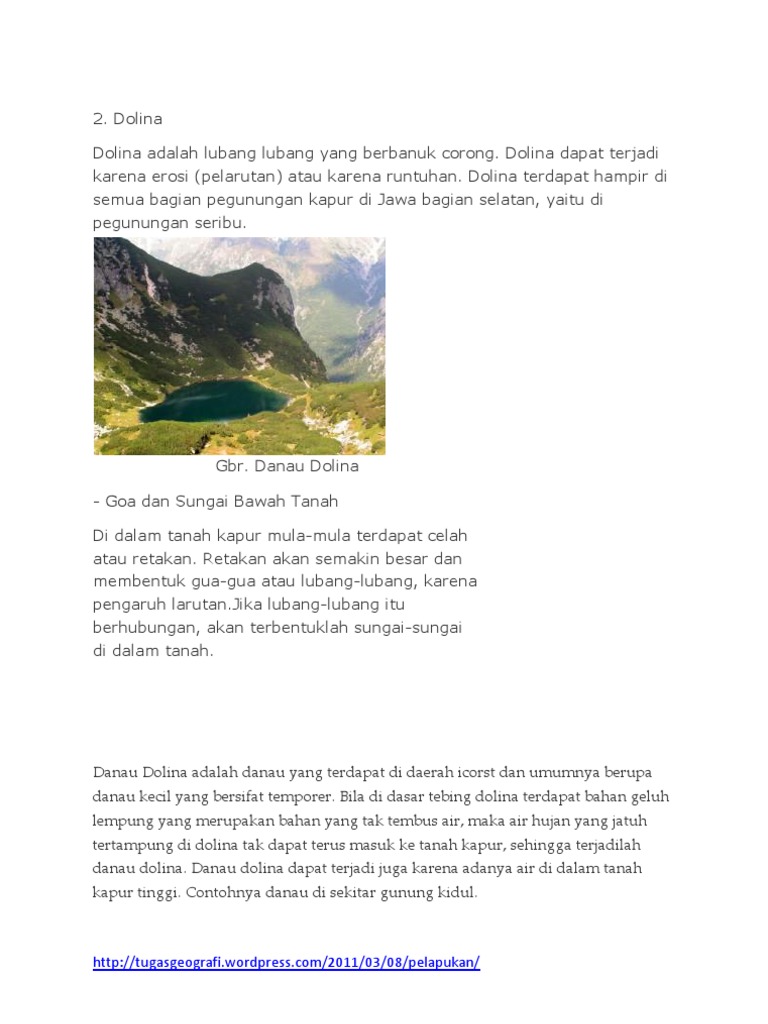 2. Dolina

Dolina adalah lubang lubang yang berbanuk corong. Dolina dapat terjadi karena erosi (pelarutan) atau karena runtuhan. Dolina terdapat hampir di semua bagian pegunungan kapur di Jawa bagian selatan, yaitu di pegunungan seribu.

Gbr. Danau Dolina

- Goa dan Sungai Bawah Tanah

Di dalam tanah kapur mula-mula terdapat celah atau retakan. Retakan akan semakin besar dan membentuk gua-gua atau lubang-lubang, karena pengaruh larutan.Jika lubang-lubang itu berhubungan, akan terbentuklah sungai-sungai di dalam tanah.

Danau Dolina adalah danau yang terdapat di daerah icorst dan umumnya berupa danau kecil yang bersifat temporer. Bila di dasar tebing dolina terdapat bahan geluh lempung yang merupakan bahan yang tak tembus air, maka air hujan yang jatuh tertampung di dolina tak dapat terus masuk ke tanah kapur, sehingga terjadilah danau dolina. Danau dolina dapat terjadi juga karena adanya air di dalam tanah kapur tinggi. Contohnya danau di sekitar gunung kidul.

http://tugasgeografi.wordpress.com/2011/03/08/pelapukan/